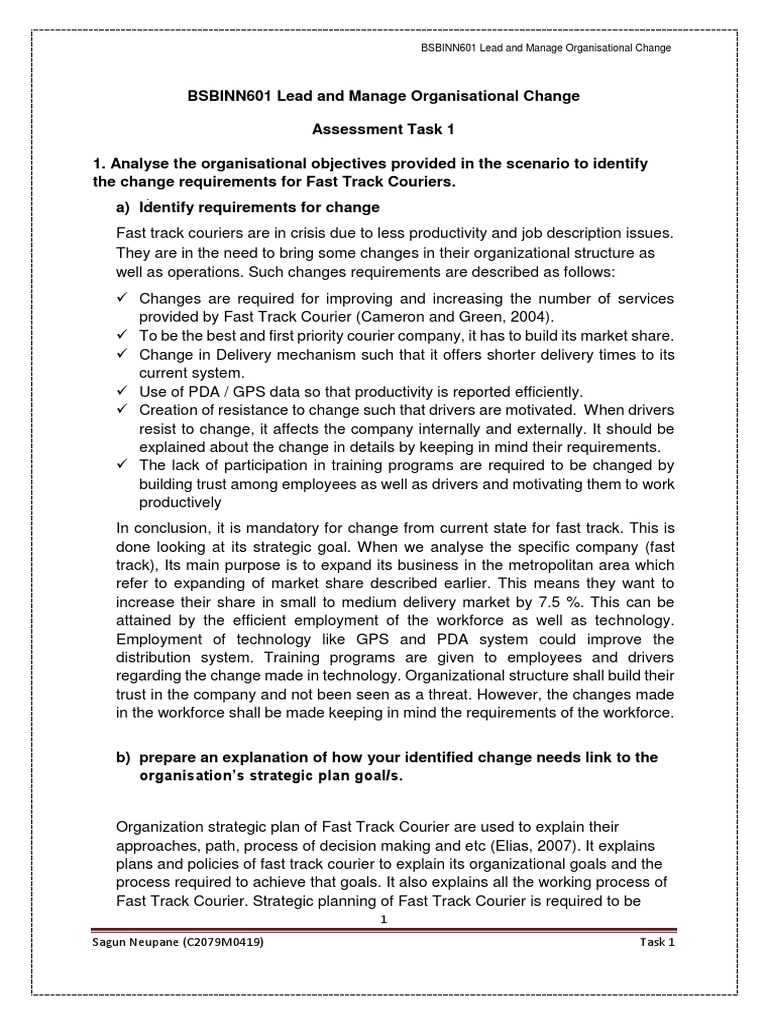 BSBINN601 Lead and Manage Organisational Change

BSBINN601 Lead and Manage Organisational Change

Assessment Task 1

1. Analyse the organisational objectives provided in the scenario to identify the change requirements for Fast Track Couriers.

a) Identify requirements for change

Fast track couriers are in crisis due to less productivity and job description issues. They are in the need to bring some changes in their organizational structure as well as operations. Such changes requirements are described as follows:

✓ Changes are required for improving and increasing the number of services provided by Fast Track Courier (Cameron and Green, 2004).
✓ To be the best and first priority courier company, it has to build its market share.
✓ Change in Delivery mechanism such that it offers shorter delivery times to its current system.
✓ Use of PDA / GPS data so that productivity is reported efficiently.
✓ Creation of resistance to change such that drivers are motivated. When drivers resist to change, it affects the company internally and externally. It should be explained about the change in details by keeping in mind their requirements.
✓ The lack of participation in training programs are required to be changed by building trust among employees as well as drivers and motivating them to work productively

In conclusion, it is mandatory for change from current state for fast track. This is done looking at its strategic goal. When we analyse the specific company (fast track), Its main purpose is to expand its business in the metropolitan area which refer to expanding of market share described earlier. This means they want to increase their share in small to medium delivery market by 7.5 %. This can be attained by the efficient employment of the workforce as well as technology. Employment of technology like GPS and PDA system could improve the distribution system. Training programs are given to employees and drivers regarding the change made in technology. Organizational structure shall build their trust in the company and not been seen as a threat. However, the changes made in the workforce shall be made keeping in mind the requirements of the workforce.

b) prepare an explanation of how your identified change needs link to the organisation's strategic plan goal/s.

Organization strategic plan of Fast Track Courier are used to explain their approaches, path, process of decision making and etc (Elias, 2007). It explains plans and policies of fast track courier to explain its organizational goals and the process required to achieve that goals. It also explains all the working process of Fast Track Courier. Strategic planning of Fast Track Courier is required to be

1

Sagun Neupane (C2079M0419)

Task 1